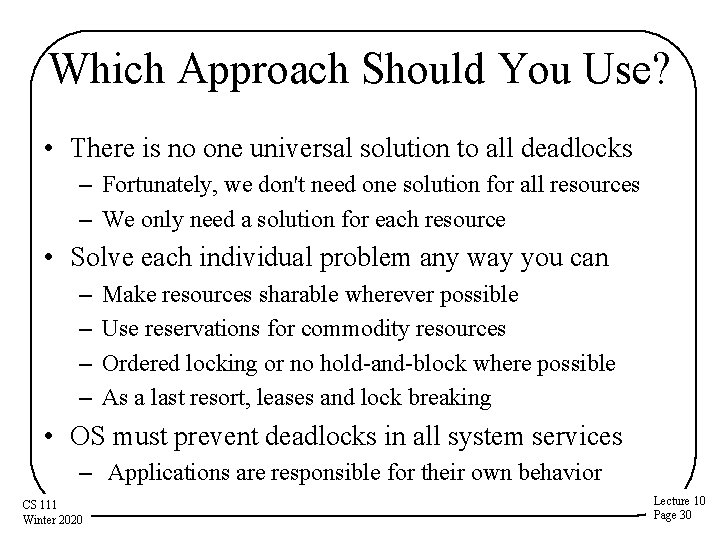 Which Approach Should You Use?

• There is no one universal solution to all deadlocks
– Fortunately, we don't need one solution for all resources
– We only need a solution for each resource

• Solve each individual problem any way you can
– Make resources sharable wherever possible
– Use reservations for commodity resources
– Ordered locking or no hold-and-block where possible
– As a last resort, leases and lock breaking

• OS must prevent deadlocks in all system services
– Applications are responsible for their own behavior

CS 111
Winter 2020

Lecture 10
Page 30